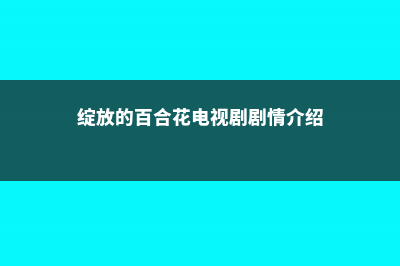 绽放的百合花电视剧剧情介绍